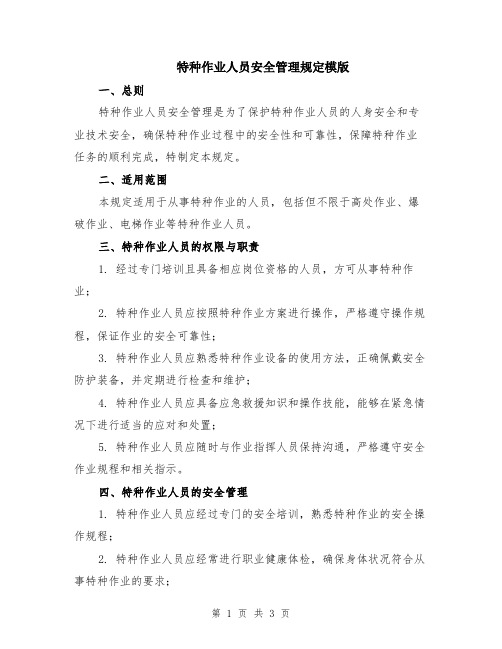 特种作业人员安全管理规定模版

一、总则

特种作业人员安全管理是为了保护特种作业人员的人身安全和专业技术安全，确保特种作业过程中的安全性和可靠性，保障特种作业任务的顺利完成，特制定本规定。

二、适用范围

本规定适用于从事特种作业的人员，包括但不限于高处作业、爆破作业、电梯作业等特种作业人员。

三、特种作业人员的权限与职责

1. 经过专门培训且具备相应岗位资格的人员，方可从事特种作业；

2. 特种作业人员应按照特种作业方案进行操作，严格遵守操作规程，保证作业的安全可靠性；

3. 特种作业人员应熟悉特种作业设备的使用方法，正确佩戴安全防护装备，并定期进行检查和维护；

4. 特种作业人员应具备应急救援知识和操作技能，能够在紧急情况下进行适当的应对和处置；

5. 特种作业人员应随时与作业指挥人员保持沟通，严格遵守安全作业规程和相关指示。

四、特种作业人员的安全管理

1. 特种作业人员应经过专门的安全培训，熟悉特种作业的安全操作规程；

2. 特种作业人员应经常进行职业健康体检，确保身体状况符合从事特种作业的要求；

第 1 页 共 3 页